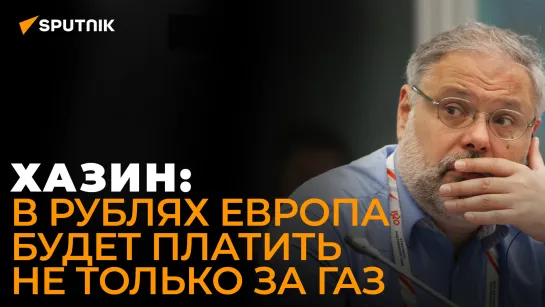 SPUTNIK

ХАЗИН:
В РУБЛЯХ ЕВРОПА БУДЕТ ПЛАТИТЬ НЕ ТОЛЬКО ЗА ГАЗ